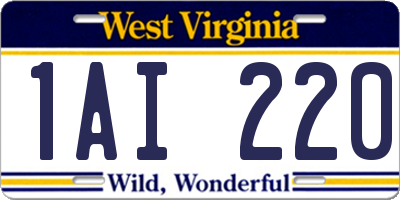 West Virginia

1AI 220

Wild, Wonderful